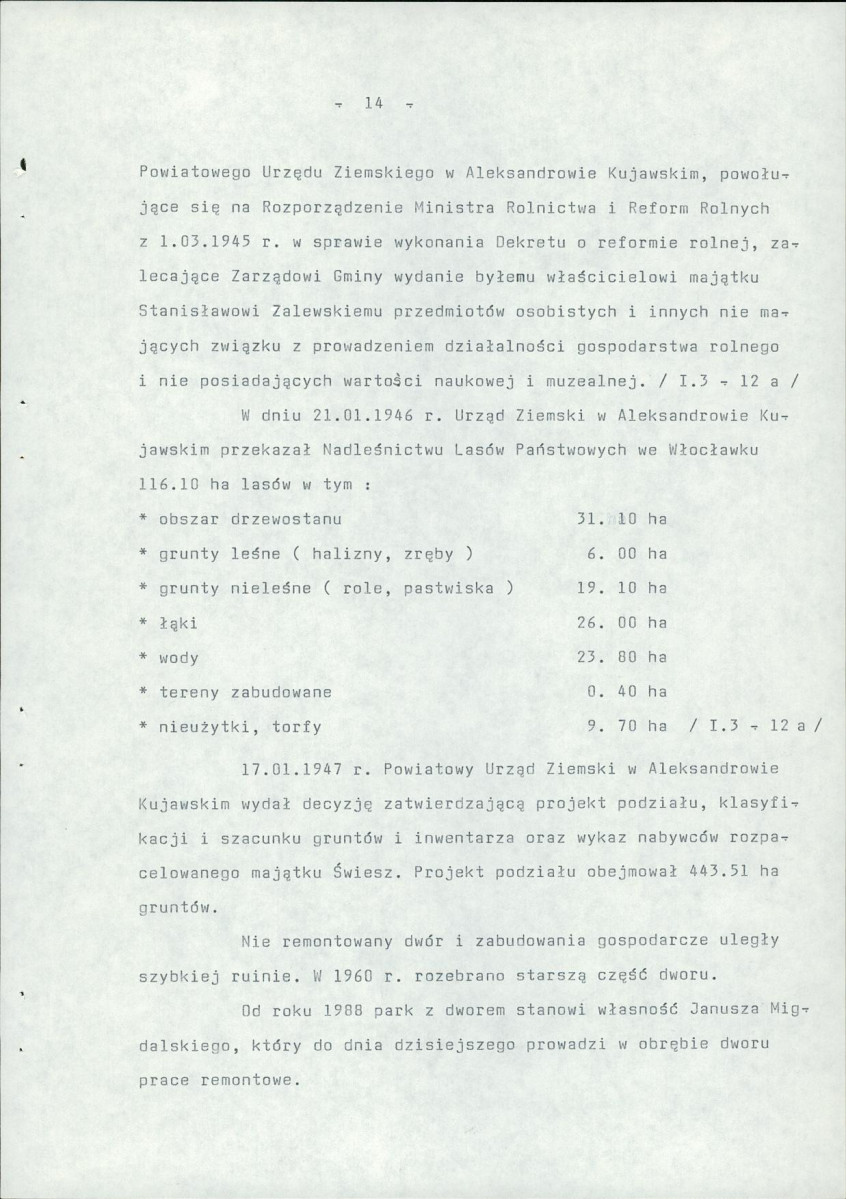 - 14 -

Powiatowego Urzędu Ziemskiego w Aleksandrowie Kujawskim, powołujące się na Rozporządzenie Ministra Rolnictwa i Reform Rolnych z 1.03.1945 r. w sprawie wykonania Dekretu o reformie rolnej, zalecające Zarządowi Gminy wydanie byłemu właścicielowi majątku Stanisławowi Zalewskiemu przedmiotów osobistych i innych nie mających związku z prowadzeniem działalności gospodarstwa rolnego i nie posiadających wartości naukowej i muzealnej. / I.3 - 12 a /

W dniu 21.01.1946 r. Urząd Ziemski w Aleksandrowie Kujawskim przekazał Nadleśnictwu Lasów Państwowych we Włocławku 116.10 ha lasów w tym :

* obszar drzewostanu 31. 10 ha
* grunty leśne ( halizny, zręby ) 6. 00 ha
* grunty nieleśne ( role, pastwiska ) 19. 10 ha
* łąki 26. 00 ha
* wody 23. 80 ha
* tereny zabudowane 0. 40 ha
* nieużytki, torfy 9. 70 ha / I.3 - 12 a /

17.01.1947 r. Powiatowy Urząd Ziemski w Aleksandrowie Kujawskim wydał decyzję zatwierdzającą projekt podziału, klasyfikacji i szacunku gruntów i inwentarza oraz wykaz nabywców rozparcelowanego majątku Świesz. Projekt podziału obejmował 443.51 ha gruntów.

Nie remontowany dwór i zabudowania gospodarcze uległy szybkiej ruinie. W 1960 r. rozebrano starszą część dworu.

Od roku 1988 park z dworem stanowi własność Janusza Migdalskiego, który do dnia dzisiejszego prowadzi w obrębie dworu prace remontowe.